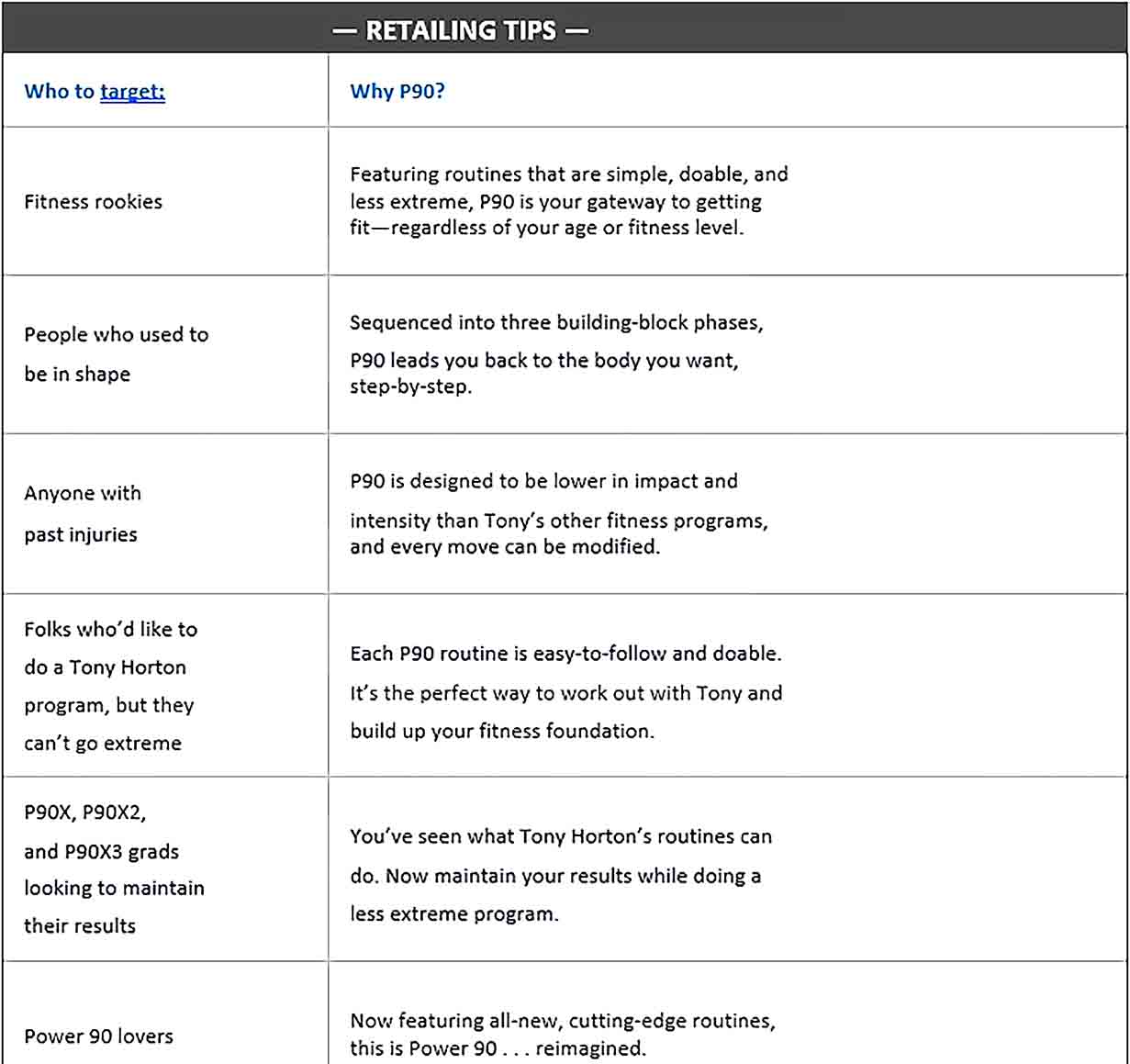 — RETAILING TIPS —

| Who to target: | Why P90? |
|---|---|
| Fitness rookies | Featuring routines that are simple, doable, and less extreme, P90 is your gateway to getting fit—regardless of your age or fitness level. |
| People who used to be in shape | Sequenced into three building-block phases, P90 leads you back to the body you want, step-by-step. |
| Anyone with past injuries | P90 is designed to be lower in impact and intensity than Tony's other fitness programs, and every move can be modified. |
| Folks who'd like to do a Tony Horton program, but they can't go extreme | Each P90 routine is easy-to-follow and doable. It's the perfect way to work out with Tony and build up your fitness foundation. |
| P90X, P90X2, and P90X3 grads looking to maintain their results | You've seen what Tony Horton's routines can do. Now maintain your results while doing a less extreme program. |
| Power 90 lovers | Now featuring all-new, cutting-edge routines, this is Power 90 . . . reimagined. |